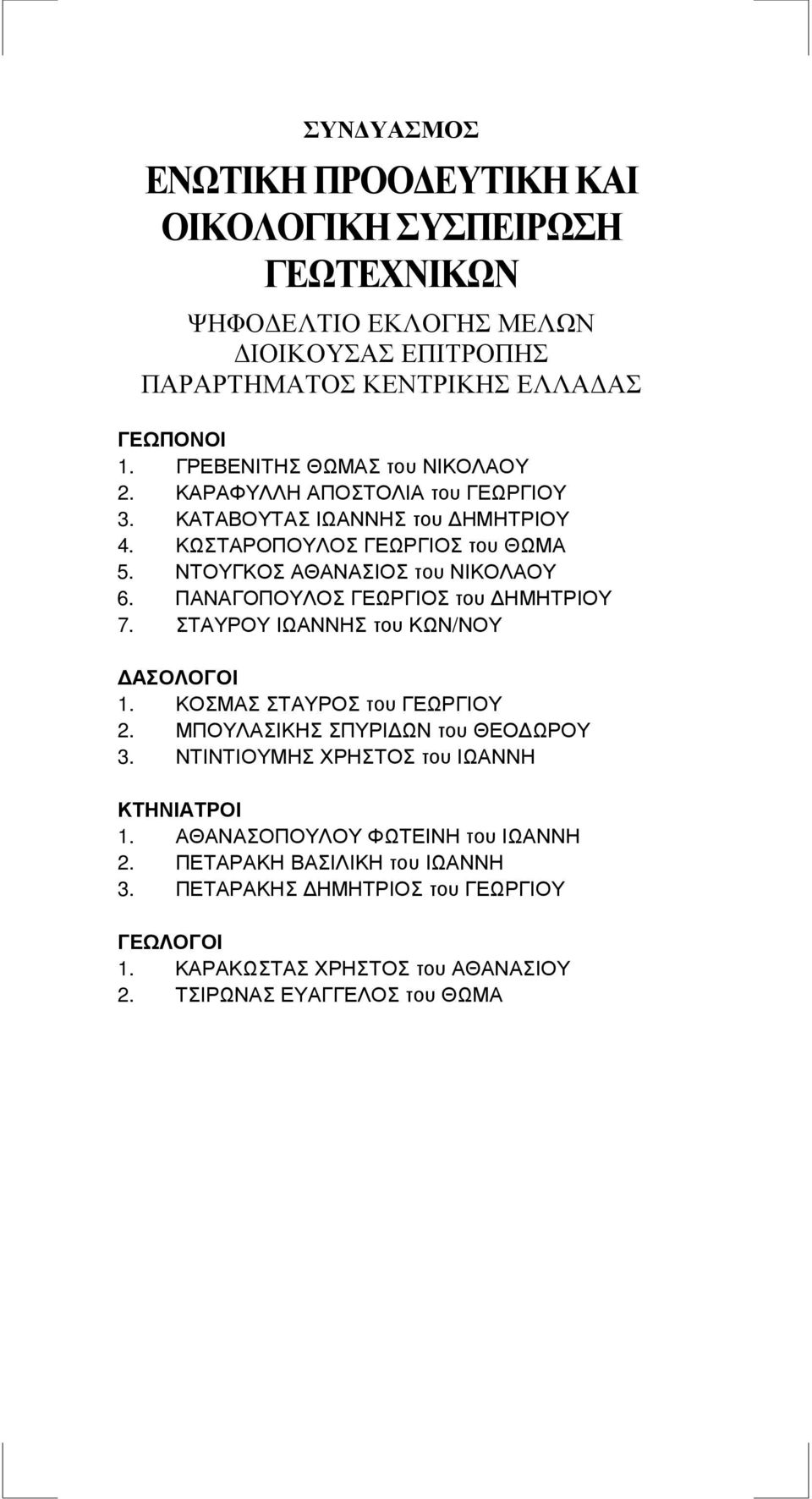 ΣΥΝΔΥΑΣΜΟΣ

ΕΝΩΤΙΚΗ ΠΡΟΟΔΕΥΤΙΚΗ ΚΑΙ ΟΙΚΟΛΟΓΙΚΗ ΣΥΣΠΕΙΡΩΣΗ ΓΕΩΤΕΧΝΙΚΩΝ

ΨΗΦΟΔΕΛΤΙΟ ΕΚΛΟΓΗΣ ΜΕΛΩΝ ΔΙΟΙΚΟΥΣΑΣ ΕΠΙΤΡΟΠΗΣ ΠΑΡΑΡΤΗΜΑΤΟΣ ΚΕΝΤΡΙΚΗΣ ΕΛΛΑΔΑΣ

ΓΕΩΠΟΝΟΙ
1. ΓΡΕΒΕΝΙΤΗΣ ΘΩΜΑΣ του ΝΙΚΟΛΑΟΥ
2. ΚΑΡΑΦΥΛΛΗ ΑΠΟΣΤΟΛΙΑ του ΓΕΩΡΓΙΟΥ
3. ΚΑΤΑΒΟΥΤΑΣ ΙΩΑΝΝΗΣ του ΔΗΜΗΤΡΙΟΥ
4. ΚΩΣΤΑΡΟΠΟΥΛΟΣ ΓΕΩΡΓΙΟΣ του ΘΩΜΑ
5. ΝΤΟΥΓΚΟΣ ΑΘΑΝΑΣΙΟΣ του ΝΙΚΟΛΑΟΥ
6. ΠΑΝΑΓΟΠΟΥΛΟΣ ΓΕΩΡΓΙΟΣ του ΔΗΜΗΤΡΙΟΥ
7. ΣΤΑΥΡΟΥ ΙΩΑΝΝΗΣ του ΚΩΝ/ΝΟΥ

ΔΑΣΟΛΟΓΟΙ
1. ΚΟΣΜΑΣ ΣΤΑΥΡΟΣ του ΓΕΩΡΓΙΟΥ
2. ΜΠΟΥΛΑΣΙΚΗΣ ΣΠΥΡΙΔΩΝ του ΘΕΟΔΩΡΟΥ
3. ΝΤΙΝΤΙΟΥΜΗΣ ΧΡΗΣΤΟΣ του ΙΩΑΝΝΗ

ΚΤΗΝΙΑΤΡΟΙ
1. ΑΘΑΝΑΣΟΠΟΥΛΟΥ ΦΩΤΕΙΝΗ του ΙΩΑΝΝΗ
2. ΠΕΤΑΡΑΚΗ ΒΑΣΙΛΙΚΗ του ΙΩΑΝΝΗ
3. ΠΕΤΑΡΑΚΗΣ ΔΗΜΗΤΡΙΟΣ του ΓΕΩΡΓΙΟΥ

ΓΕΩΛΟΓΟΙ
1. ΚΑΡΑΚΩΣΤΑΣ ΧΡΗΣΤΟΣ του ΑΘΑΝΑΣΙΟΥ
2. ΤΣΙΡΩΝΑΣ ΕΥΑΓΓΕΛΟΣ του ΘΩΜΑ